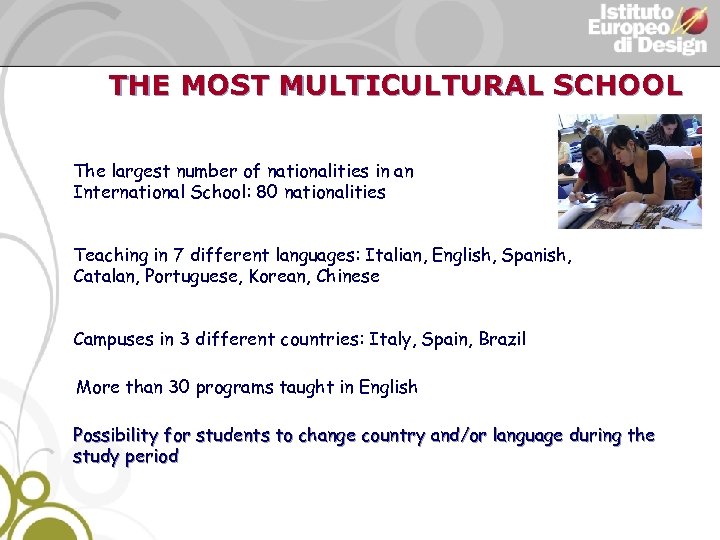 Istituto Europeo di Design

THE MOST MULTICULTURAL SCHOOL

The largest number of nationalities in an International School: 80 nationalities

Teaching in 7 different languages: Italian, English, Spanish, Catalan, Portuguese, Korean, Chinese

Campuses in 3 different countries: Italy, Spain, Brazil

More than 30 programs taught in English

Possibility for students to change country and/or language during the study period